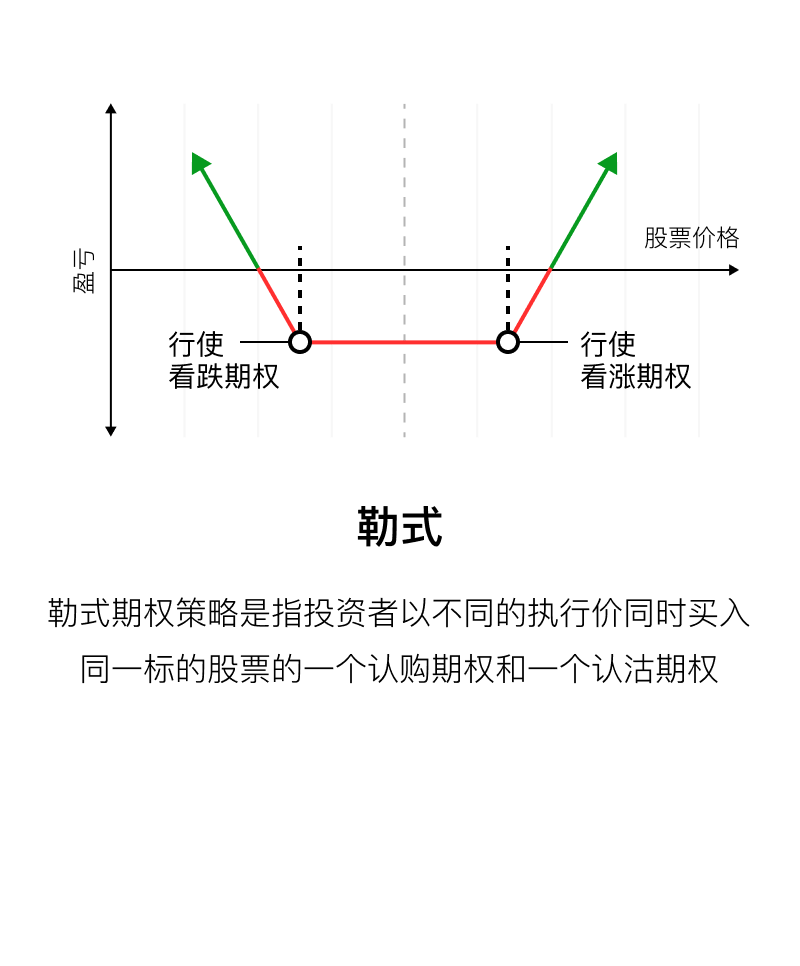 盈亏

股票价格

行使
看跌期权

行使
看涨期权

勒式

勒式期权策略是指投资者以不同的执行价同时买入同一标的股票的一个认购期权和一个认沽期权